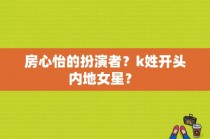 房心怡的扮演者？k姓开头内地女星？